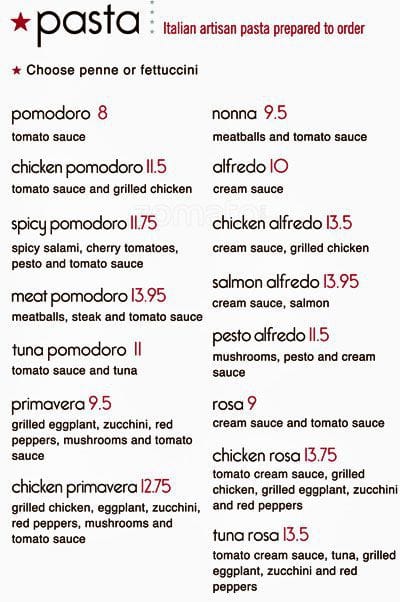 ★ pasta

Italian artisan pasta prepared to order

★ Choose penne or fettuccini

pomodoro 8
tomato sauce

chicken pomodoro 11.5
tomato sauce and grilled chicken

spicy pomodoro 11.75
spicy salami, cherry tomatoes, pesto and tomato sauce

meat pomodoro 13.95
meatballs, steak and tomato sauce

tuna pomodoro 11
tomato sauce and tuna

primavera 9.5
grilled eggplant, zucchini, red peppers, mushrooms and tomato sauce

chicken primavera 12.75
grilled chicken, eggplant, zucchini, red peppers, mushrooms and tomato sauce

nonna 9.5
meatballs and tomato sauce

alfredo 10
cream sauce

chicken alfredo 13.5
cream sauce, grilled chicken

salmon alfredo 13.95
cream sauce, salmon

pesto alfredo 11.5
mushrooms, pesto and cream sauce

rosa 9
cream sauce and tomato sauce

chicken rosa 13.75
tomato cream sauce, grilled chicken, grilled eggplant, zucchini and red peppers

tuna rosa 13.5
tomato cream sauce, tuna, grilled eggplant, zucchini and red peppers